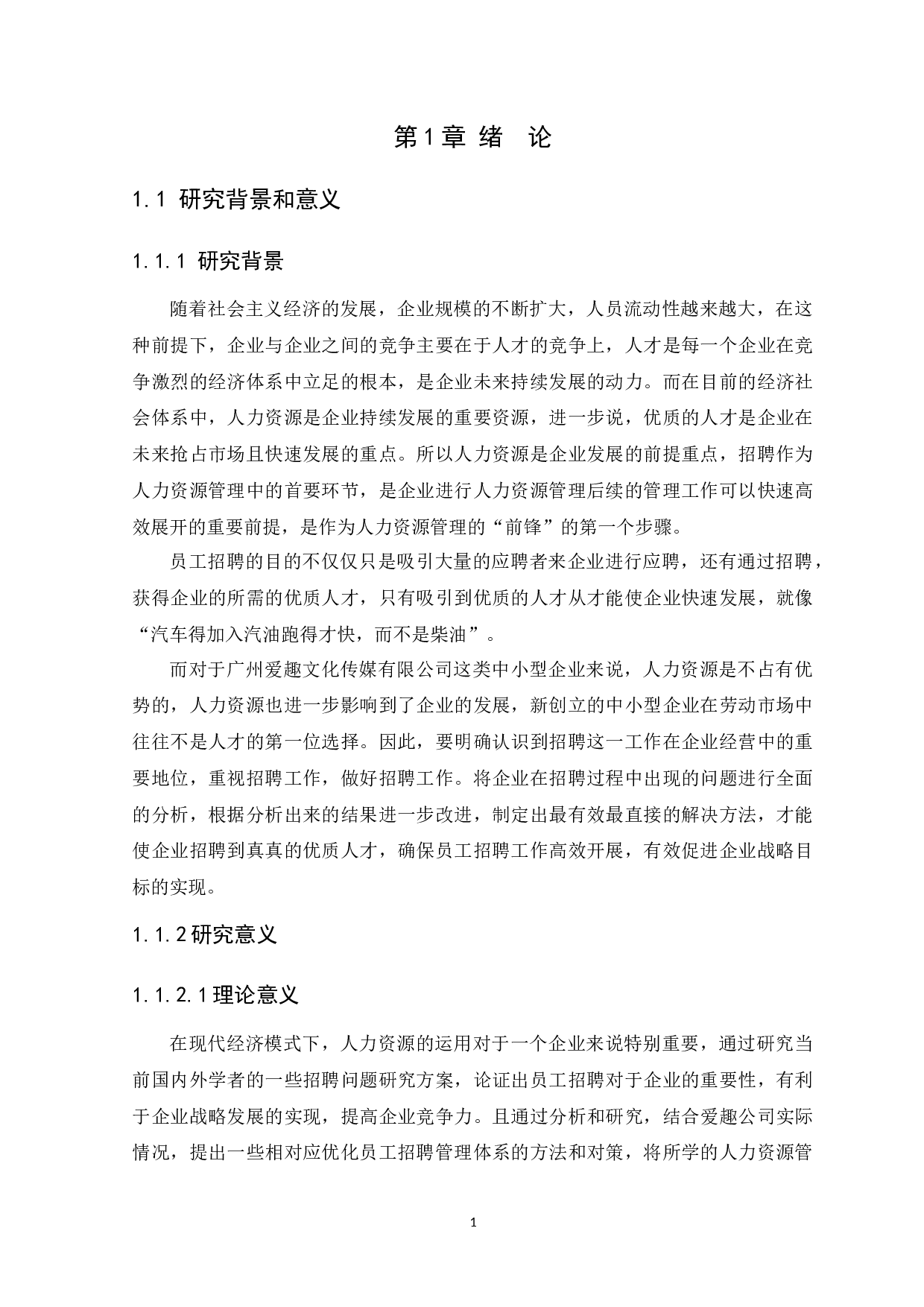 第1章 绪 论

1.1 研究背景和意义

1.1.1 研究背景

随着社会主义经济的发展，企业规模的不断扩大，人员流动性越来越大，在这种前提下，企业与企业之间的竞争主要在于人才的竞争上，人才是每一个企业在竞争激烈的经济体系中立足的根本，是企业未来持续发展的动力。而在目前的经济社会体系中，人力资源是企业持续发展的重要资源，进一步说，优质的人才是企业在未来抢占市场且快速发展的重点。所以人力资源是企业发展的前提重点，招聘作为人力资源管理中的首要环节，是企业进行人力资源管理后续的管理工作可以快速高效展开的重要前提，是作为人力资源管理的“前锋”的第一个步骤。

员工招聘的目的不仅仅只是吸引大量的应聘者来企业进行应聘，还有通过招聘，获得企业的所需的优质人才，只有吸引到优质的人才从才能使企业快速发展，就像“汽车得加入汽油跑得才快，而不是柴油”。

而对于广州爱趣文化传媒有限公司这类中小型企业来说，人力资源是不占有优势的，人力资源也进一步影响到了企业的发展，新创立的中小型企业在劳动市场中往往不是人才的第一位选择。因此，要明确认识到招聘这一工作在企业经营中的重要地位，重视招聘工作，做好招聘工作。将企业在招聘过程中出现的问题进行全面的分析，根据分析出来的结果进一步改进，制定出最有效最直接的解决方法，才能使企业招聘到真真的优质人才，确保员工招聘工作高效开展，有效促进企业战略目标的实现。

1.1.2研究意义

1.1.2.1理论意义

在现代经济模式下，人力资源的运用对于一个企业来说特别重要，通过研究当前国内外学者的一些招聘问题研究方案，论证出员工招聘对于企业的重要性，有利于企业战略发展的实现，提高企业竞争力。且通过分析和研究，结合爱趣公司实际情况，提出一些相对应优化员工招聘管理体系的方法和对策，将所学的人力资源管

1